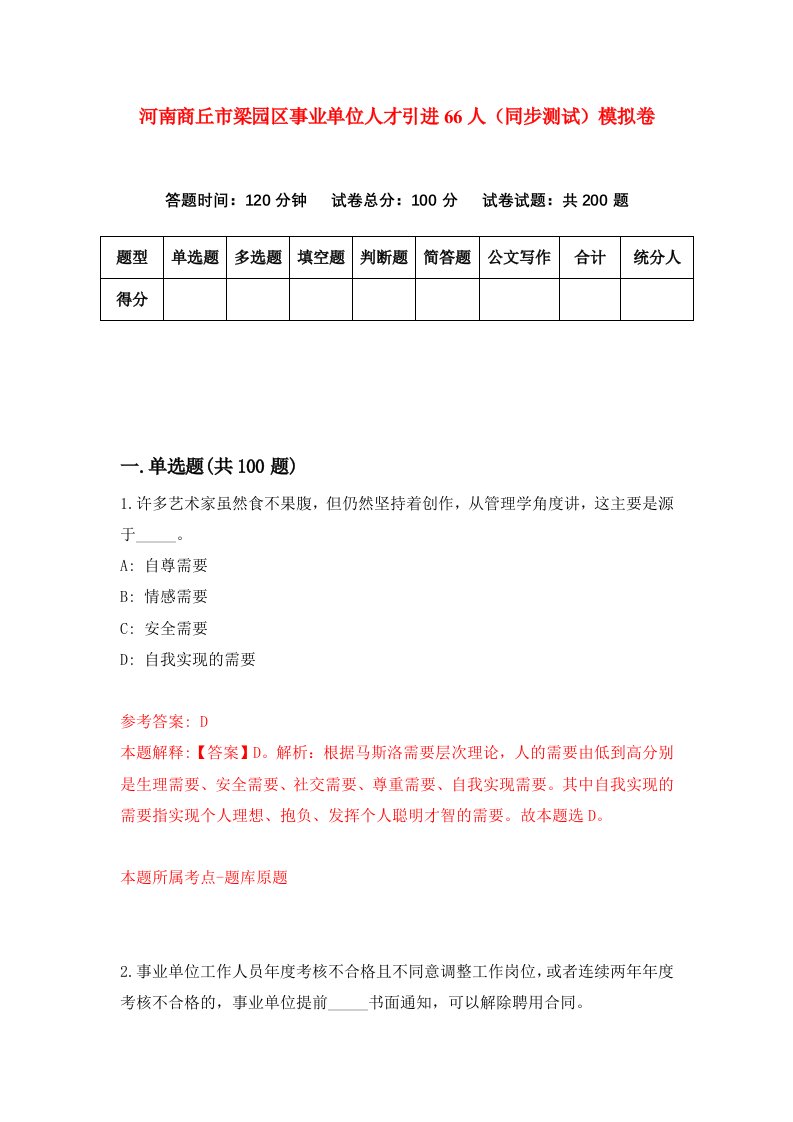 河南商丘市梁园区事业单位人才引进66人（同步测试）模拟卷

答题时间：120分钟　试卷总分：100分　试卷试题：共200题

| 题型 | 单选题 | 多选题 | 填空题 | 判断题 | 简答题 | 公文写作 | 合计 | 统分人 |
|---|---|---|---|---|---|---|---|---|
| 得分 | | | | | | | | |

一.单选题(共100题)

1.许多艺术家虽然食不果腹，但仍然坚持着创作，从管理学角度讲，这主要是源于_____。

A: 自尊需要

B: 情感需要

C: 安全需要

D: 自我实现的需要

参考答案: D

本题解释:【答案】D。解析：根据马斯洛需要层次理论，人的需要由低到高分别是生理需要、安全需要、社交需要、尊重需要、自我实现需要。其中自我实现的需要指实现个人理想、抱负、发挥个人聪明才智的需要。故本题选D。

本题所属考点-题库原题

2.事业单位工作人员年度考核不合格且不同意调整工作岗位，或者连续两年年度考核不合格的，事业单位提前_____书面通知，可以解除聘用合同。